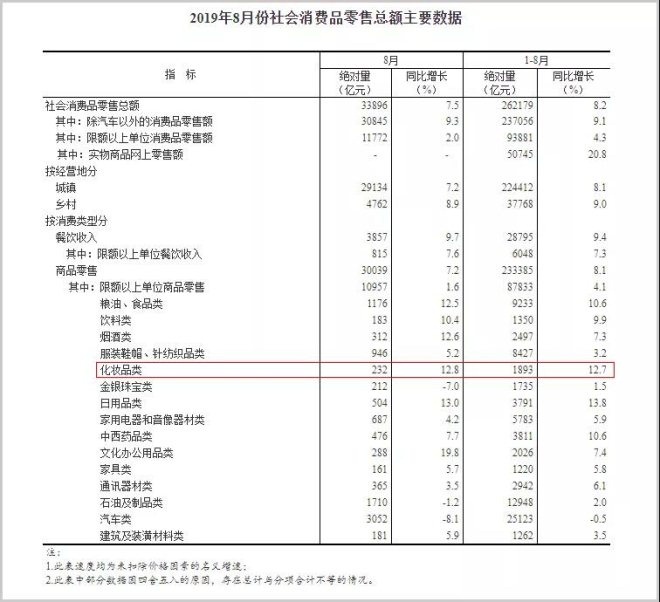 2019年8月份社会消费品零售总额主要数据

| 指 标 | 8月 绝对量（亿元） | 8月 同比增长（%） | 1-8月 绝对量（亿元） | 1-8月 同比增长（%） |
|---|---|---|---|---|
| 社会消费品零售总额 | 33896 | 7.5 | 262179 | 8.2 |
| 其中：除汽车以外的消费品零售额 | 30845 | 9.3 | 237056 | 9.1 |
| 其中：限额以上单位消费品零售额 | 11772 | 2.0 | 93881 | 4.3 |
| 其中：实物商品网上零售额 | - | - | 50745 | 20.8 |
| 按经营地分 | | | | |
| 城镇 | 29134 | 7.2 | 224412 | 8.1 |
| 乡村 | 4762 | 8.9 | 37768 | 9.0 |
| 按消费类型分 | | | | |
| 餐饮收入 | 3857 | 9.7 | 28795 | 9.4 |
| 其中：限额以上单位餐饮收入 | 815 | 7.6 | 6048 | 7.3 |
| 商品零售 | 30039 | 7.2 | 233385 | 8.1 |
| 其中：限额以上单位商品零售 | 10957 | 1.6 | 87833 | 4.1 |
| 粮油、食品类 | 1176 | 12.5 | 9233 | 10.6 |
| 饮料类 | 183 | 10.4 | 1350 | 9.9 |
| 烟酒类 | 312 | 12.6 | 2497 | 7.3 |
| 服装鞋帽、针纺织品类 | 946 | 5.2 | 8427 | 3.2 |
| 化妆品类 | 232 | 12.8 | 1893 | 12.7 |
| 金银珠宝类 | 212 | -7.0 | 1735 | 1.5 |
| 日用品类 | 504 | 13.0 | 3791 | 13.8 |
| 家用电器和音像器材类 | 687 | 4.2 | 5783 | 5.9 |
| 中西药品类 | 476 | 7.7 | 3811 | 10.6 |
| 文化办公用品类 | 288 | 19.8 | 2026 | 7.4 |
| 家具类 | 161 | 5.7 | 1220 | 5.8 |
| 通讯器材类 | 365 | 3.5 | 2942 | 6.1 |
| 石油及制品类 | 1710 | -1.2 | 12948 | 2.0 |
| 汽车类 | 3052 | -8.1 | 25123 | -0.5 |
| 建筑及装潢材料类 | 181 | 5.9 | 1262 | 3.5 |

注：
1.此表速度均为未扣除价格因素的名义增速；
2.此表中部分数据因四舍五入的原因，存在总计与分项合计不等的情况。